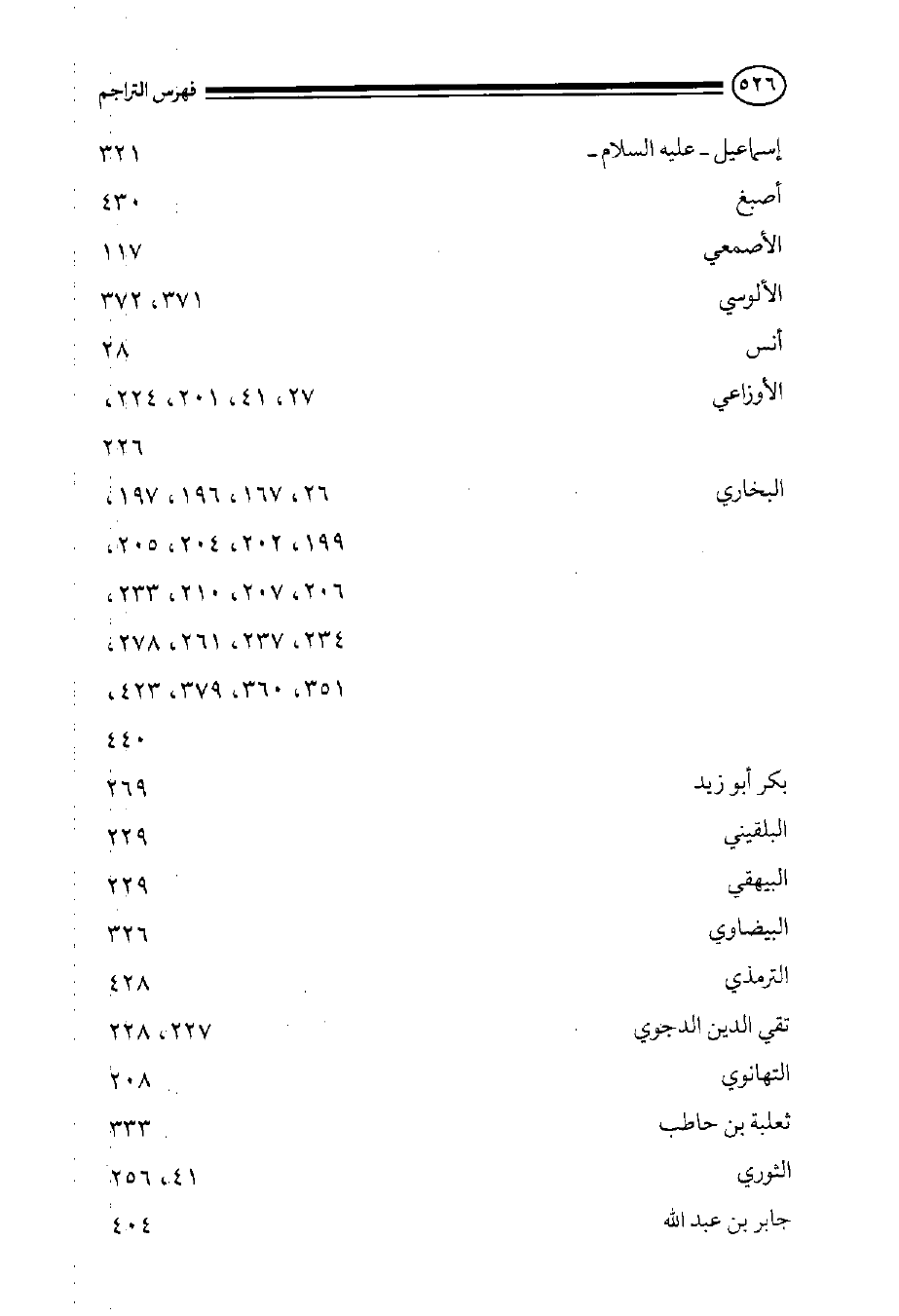 ٥٢٦ فهرس التراجم

إسماعيل ـ عليه السلام ـ ٣٢١

أصبغ ٤٣٠

الأصمعي ١١٧

الألوسي ٣٧١، ٣٧٢

أنس ٢٨

الأوزاعي ٢٧، ٤١، ٢٠١، ٢٢٤، ٢٢٦

البخاري ٢٦، ١٦٧، ١٩٦، ١٩٧، ١٩٩، ٢٠٢، ٢٠٤، ٢٠٥، ٢٠٦، ٢٠٧، ٢١٠، ٢٣٣، ٢٣٤، ٢٣٧، ٢٦١، ٢٧٨، ٣٥١، ٣٦٠، ٣٧٩، ٤٢٣، ٤٤٠

بكر أبو زيد ٢٦٩

البلقيني ٢٢٩

البيهقي ٢٢٩

البيضاوي ٣٢٦

الترمذي ٤٢٨

تقي الدين الدجوي ٢٢٧، ٢٢٨

التهانوي ٢٠٨

ثعلبة بن حاطب ٣٣٣

الثوري ٤١، ٢٥٦

جابر بن عبد الله ٤٠٤